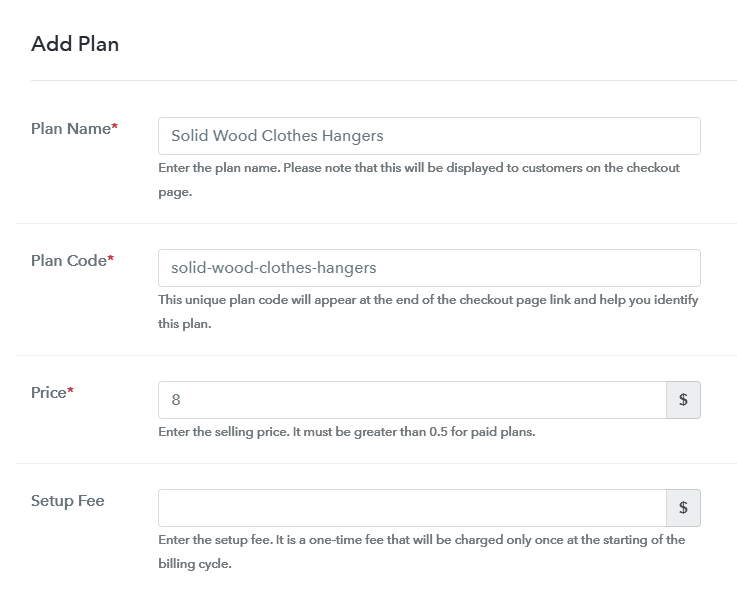 Add Plan

Plan Name*

Solid Wood Clothes Hangers

Enter the plan name. Please note that this will be displayed to customers on the checkout page.

Plan Code*

solid-wood-clothes-hangers

This unique plan code will appear at the end of the checkout page link and help you identify this plan.

Price*

8

$

Enter the selling price. It must be greater than 0.5 for paid plans.

Setup Fee

$

Enter the setup fee. It is a one-time fee that will be charged only once at the starting of the billing cycle.